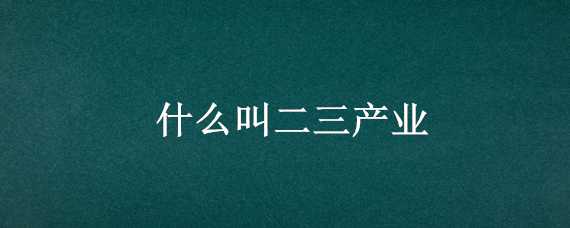 什么叫二三产业